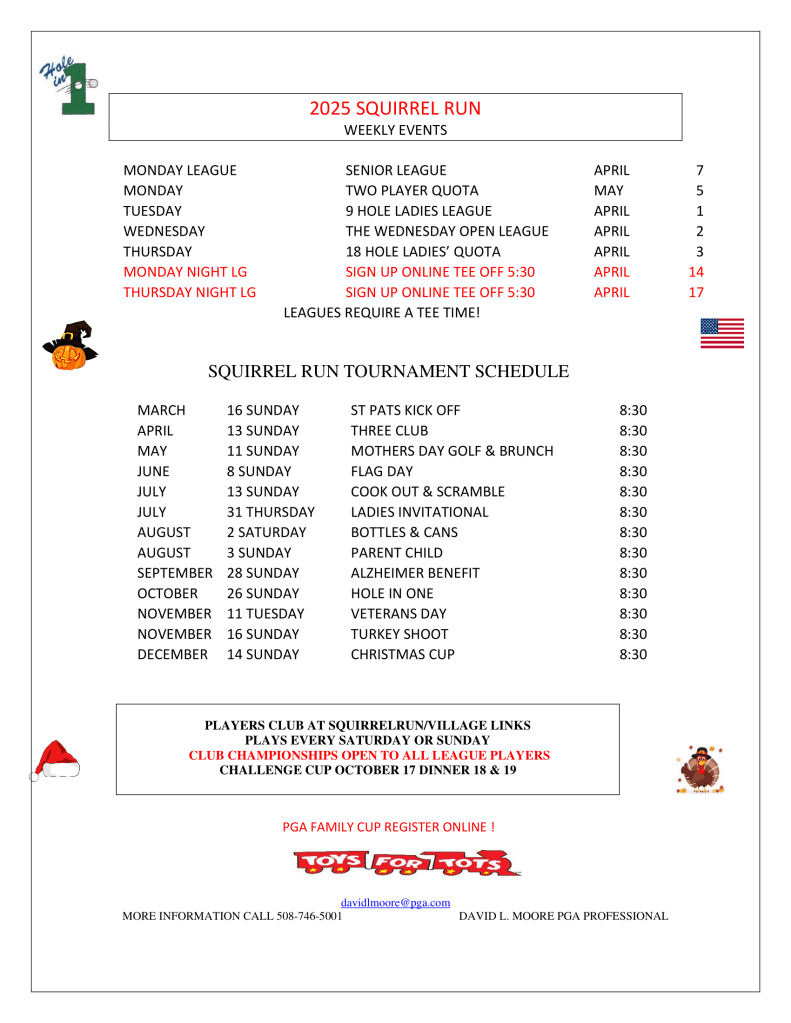 Hole in 1

2025 SQUIRREL RUN
WEEKLY EVENTS

| MONDAY LEAGUE | SENIOR LEAGUE | APRIL | 7 |
|---|---|---|---|
| MONDAY | TWO PLAYER QUOTA | MAY | 5 |
| TUESDAY | 9 HOLE LADIES LEAGUE | APRIL | 1 |
| WEDNESDAY | THE WEDNESDAY OPEN LEAGUE | APRIL | 2 |
| THURSDAY | 18 HOLE LADIES' QUOTA | APRIL | 3 |
| MONDAY NIGHT LG | SIGN UP ONLINE TEE OFF 5:30 | APRIL | 14 |
| THURSDAY NIGHT LG | SIGN UP ONLINE TEE OFF 5:30 | APRIL | 17 |

LEAGUES REQUIRE A TEE TIME!

SQUIRREL RUN TOURNAMENT SCHEDULE

| MARCH | 16 SUNDAY | ST PATS KICK OFF | 8:30 |
|---|---|---|---|
| APRIL | 13 SUNDAY | THREE CLUB | 8:30 |
| MAY | 11 SUNDAY | MOTHERS DAY GOLF & BRUNCH | 8:30 |
| JUNE | 8 SUNDAY | FLAG DAY | 8:30 |
| JULY | 13 SUNDAY | COOK OUT & SCRAMBLE | 8:30 |
| JULY | 31 THURSDAY | LADIES INVITATIONAL | 8:30 |
| AUGUST | 2 SATURDAY | BOTTLES & CANS | 8:30 |
| AUGUST | 3 SUNDAY | PARENT CHILD | 8:30 |
| SEPTEMBER | 28 SUNDAY | ALZHEIMER BENEFIT | 8:30 |
| OCTOBER | 26 SUNDAY | HOLE IN ONE | 8:30 |
| NOVEMBER | 11 TUESDAY | VETERANS DAY | 8:30 |
| NOVEMBER | 16 SUNDAY | TURKEY SHOOT | 8:30 |
| DECEMBER | 14 SUNDAY | CHRISTMAS CUP | 8:30 |

PLAYERS CLUB AT SQUIRRELRUN/VILLAGE LINKS
PLAYS EVERY SATURDAY OR SUNDAY
CLUB CHAMPIONSHIPS OPEN TO ALL LEAGUE PLAYERS
CHALLENGE CUP OCTOBER 17 DINNER 18 & 19

PGA FAMILY CUP REGISTER ONLINE !

TOYS FOR TOTS

davidlmoore@pga.com
MORE INFORMATION CALL 508-746-5001 DAVID L. MOORE PGA PROFESSIONAL